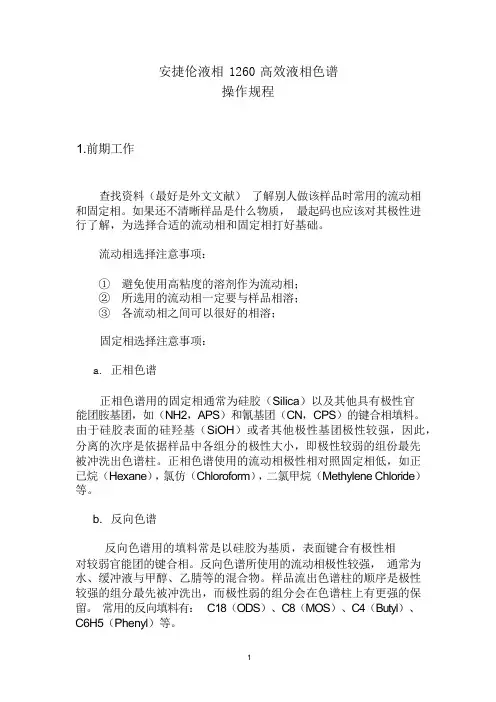 安捷伦液相 1260 高效液相色谱
操作规程

1.前期工作

查找资料（最好是外文文献） 了解别人做该样品时常用的流动相和固定相。如果还不清晰样品是什么物质， 最起码也应该对其极性进行了解，为选择合适的流动相和固定相打好基础。

流动相选择注意事项：

① 避免使用高粘度的溶剂作为流动相；
② 所选用的流动相一定要与样品相溶；
③ 各流动相之间可以很好的相溶；

固定相选择注意事项：

a. 正相色谱

正相色谱用的固定相通常为硅胶（Silica）以及其他具有极性官能团胺基团，如（NH2，APS）和氰基团（CN，CPS）的键合相填料。由于硅胶表面的硅羟基（SiOH）或者其他极性基团极性较强，因此，分离的次序是依据样品中各组分的极性大小，即极性较弱的组份最先被冲洗出色谱柱。正相色谱使用的流动相极性相对照固定相低，如正已烷（Hexane），氯仿（Chloroform），二氯甲烷（Methylene Chloride）等。

b. 反向色谱

反向色谱用的填料常是以硅胶为基质，表面键合有极性相对较弱官能团的键合相。反向色谱所使用的流动相极性较强， 通常为水、缓冲液与甲醇、乙腈等的混合物。样品流出色谱柱的顺序是极性较强的组分最先被冲洗出，而极性弱的组分会在色谱柱上有更强的保留。 常用的反向填料有： C18（ODS）、C8（MOS）、C4（Butyl）、C6H5（Phenyl）等。

1